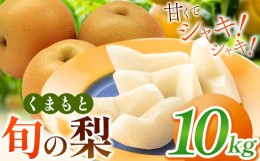 甘くて
シャキ!
シャキ!

くまもと
旬の梨

10kg